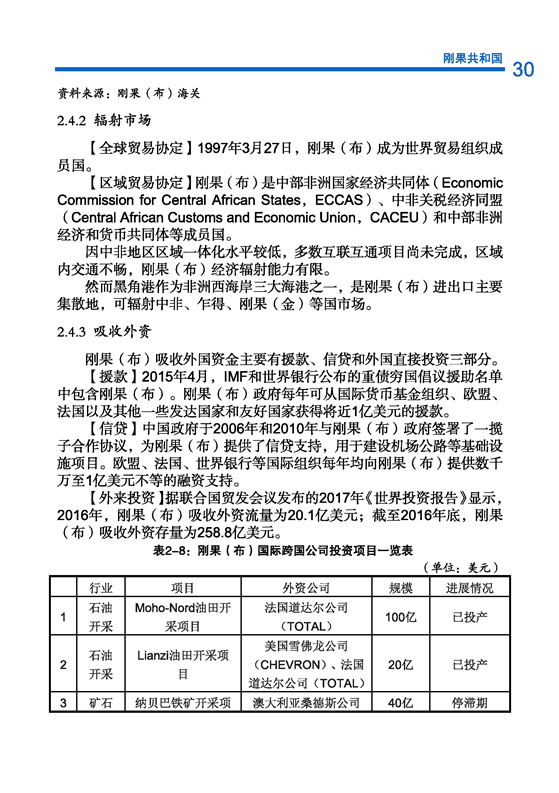 刚果共和国 30

资料来源：刚果（布）海关

2.4.2 辐射市场

【全球贸易协定】1997年3月27日，刚果（布）成为世界贸易组织成员国。

【区域贸易协定】刚果（布）是中部非洲国家经济共同体（Economic Commission for Central African States，ECCAS）、中非关税经济同盟（Central African Customs and Economic Union，CACEU）和中部非洲经济和货币共同体等成员国。

因中非地区区域一体化水平较低，多数互联互通项目尚未完成，区域内交通不畅，刚果（布）经济辐射能力有限。

然而黑角港作为非洲西海岸三大海港之一，是刚果（布）进出口主要集散地，可辐射中非、乍得、刚果（金）等国市场。

2.4.3 吸收外资

刚果（布）吸收外国资金主要有援款、信贷和外国直接投资三部分。

【援款】2015年4月，IMF和世界银行公布的重债穷国倡议援助名单中包含刚果（布）。刚果（布）政府每年可从国际货币基金组织、欧盟、法国以及其他一些发达国家和友好国家获得将近1亿美元的援款。

【信贷】中国政府于2006年和2010年与刚果（布）政府签署了一揽子合作协议，为刚果（布）提供了信贷支持，用于建设机场公路等基础设施项目。欧盟、法国、世界银行等国际组织每年均向刚果（布）提供数千万至1亿美元不等的融资支持。

【外来投资】据联合国贸发会议发布的2017年《世界投资报告》显示，2016年，刚果（布）吸收外资流量为20.1亿美元；截至2016年底，刚果（布）吸收外资存量为258.8亿美元。

表2-8：刚果（布）国际跨国公司投资项目一览表

（单位：美元）

| | 行业 | 项目 | 外资公司 | 规模 | 进展情况 |
|---|---|---|---|---|---|
| 1 | 石油开采 | Moho-Nord油田开采项目 | 法国道达尔公司（TOTAL） | 100亿 | 已投产 |
| 2 | 石油开采 | Lianzi油田开采项目 | 美国雪佛龙公司（CHEVRON）、法国道达尔公司（TOTAL） | 20亿 | 已投产 |
| 3 | 矿石 | 纳贝巴铁矿开采项 | 澳大利亚桑德斯公司 | 40亿 | 停滞期 |